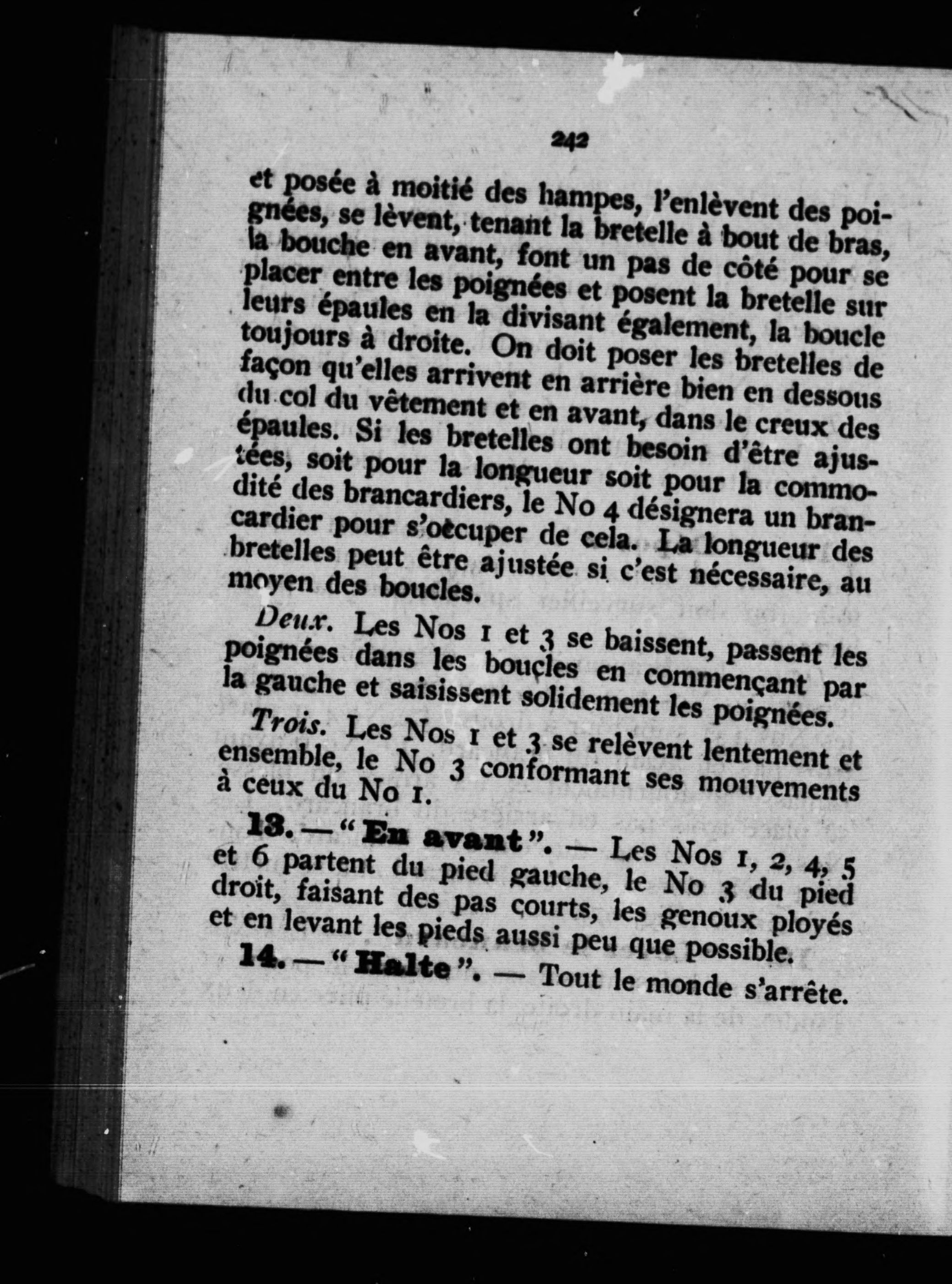 242

et posée à moitié des hampes, l'enlèvent des poignées, se lèvent, tenant la bretelle à bout de bras, la bouche en avant, font un pas de côté pour se placer entre les poignées et posent la bretelle sur leurs épaules en la divisant également, la boucle toujours à droite. On doit poser les bretelles de façon qu'elles arrivent en arrière bien en dessous du col du vêtement et en avant, dans le creux des épaules. Si les bretelles ont besoin d'être ajustées, soit pour la longueur soit pour la commodité des brancardiers, le No 4 désignera un brancardier pour s'occuper de cela. La longueur des bretelles peut être ajustée si c'est nécessaire, au moyen des boucles.

Deux. Les Nos 1 et 3 se baissent, passent les poignées dans les boucles en commençant par la gauche et saisissent solidement les poignées.

Trois. Les Nos 1 et 3 se relèvent lentement et ensemble, le No 3 conformant ses mouvements à ceux du No 1.

13. — "En avant". — Les Nos 1, 2, 4, 5 et 6 partent du pied gauche, le No 3 du pied droit, faisant des pas courts, les genoux ployés et en levant les pieds aussi peu que possible.

14. — "Halte". — Tout le monde s'arrête.